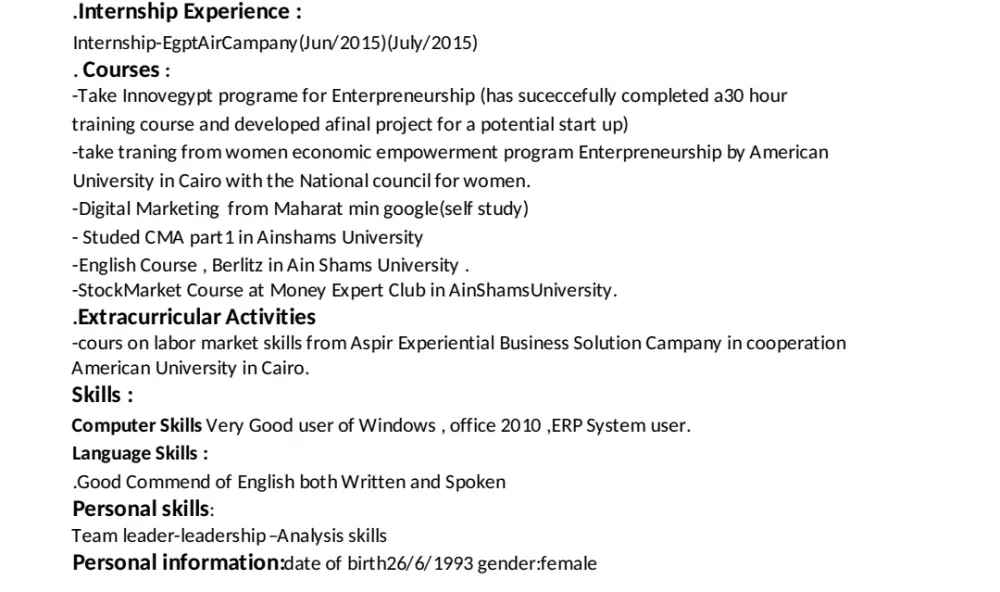 .Internship Experience :
Internship-EgptAirCampany(Jun/2015)(July/2015)
. Courses :
-Take Innovegypt programe for Enterpreneurship (has suceccefully completed a30 hour training course and developed afinal project for a potential start up)
-take traning from women economic empowerment program Enterpreneurship by American University in Cairo with the National council for women.
-Digital Marketing from Maharat min google(self study)
- Studed CMA part1 in Ainshams University
-English Course , Berlitz in Ain Shams University .
-StockMarket Course at Money Expert Club in AinShamsUniversity.
.Extracurricular Activities
-cours on labor market skills from Aspir Experiential Business Solution Campany in cooperation American University in Cairo.
Skills :
Computer Skills Very Good user of Windows , office 2010 ,ERP System user.
Language Skills :
.Good Commend of English both Written and Spoken
Personal skills:
Team leader-leadership –Analysis skills
Personal information:date of birth26/6/1993 gender:female